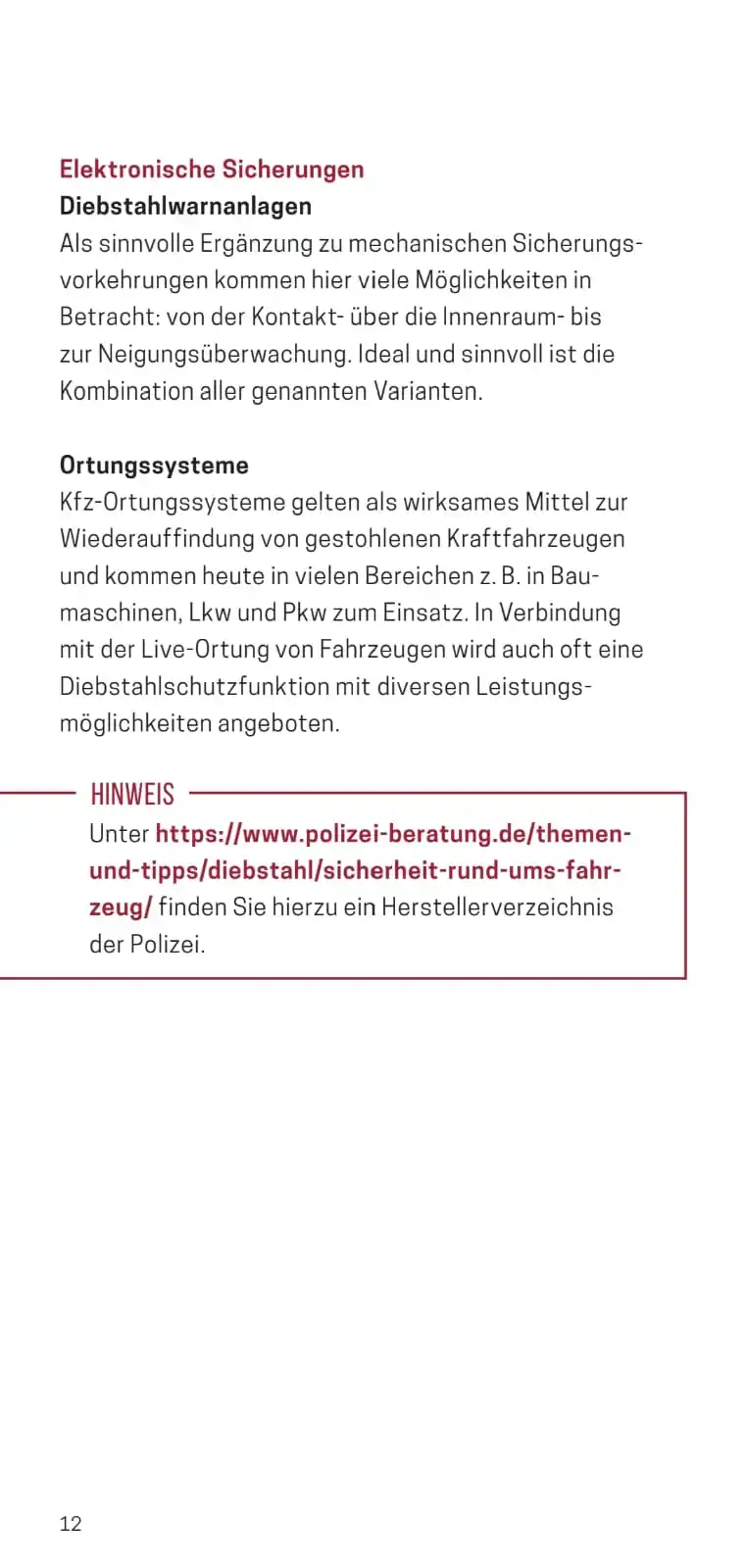 Elektronische Sicherungen
Diebstahlwarnanlagen
Als sinnvolle Ergänzung zu mechanischen Sicherungsvorkehrungen kommen hier viele Möglichkeiten in Betracht: von der Kontakt- über die Innenraum- bis zur Neigungsüberwachung. Ideal und sinnvoll ist die Kombination aller genannten Varianten.

Ortungssysteme
Kfz-Ortungssysteme gelten als wirksames Mittel zur Wiederauffindung von gestohlenen Kraftfahrzeugen und kommen heute in vielen Bereichen z. B. in Baumaschinen, Lkw und Pkw zum Einsatz. In Verbindung mit der Live-Ortung von Fahrzeugen wird auch oft eine Diebstahlschutzfunktion mit diversen Leistungsmöglichkeiten angeboten.

HINWEIS
Unter https://www.polizei-beratung.de/themen-und-tipps/diebstahl/sicherheit-rund-ums-fahrzeug/ finden Sie hierzu ein Herstellerverzeichnis der Polizei.

12